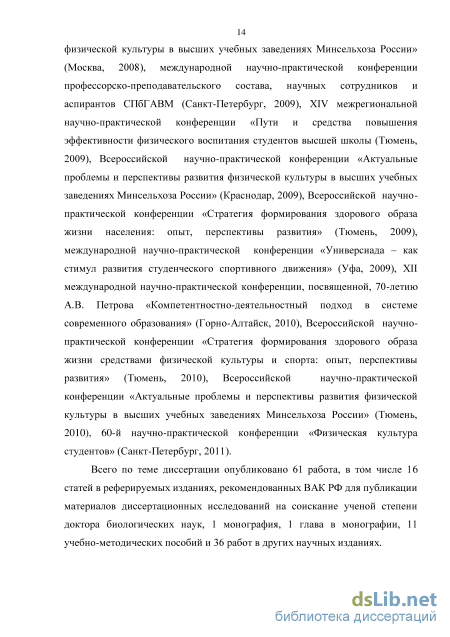 14

физической культуры в высших учебных заведениях Минсельхоза России» (Москва, 2008), международной научно-практической конференции профессорско-преподавательского состава, научных сотрудников и аспирантов СПбГАВМ (Санкт-Петербург, 2009), XIV межрегиональной научно-практической конференции «Пути и средства повышения эффективности физического воспитания студентов высшей школы (Тюмень, 2009), Всероссийской научно-практической конференции «Актуальные проблемы и перспективы развития физической культуры в высших учебных заведениях Минсельхоза России» (Краснодар, 2009), Всероссийской научно-практической конференции «Стратегия формирования здорового образа жизни населения: опыт, перспективы развития» (Тюмень, 2009), международной научно-практической конференции «Универсиада – как стимул развития студенческого спортивного движения» (Уфа, 2009), XII международной научно-практической конференции, посвященной, 70-летию А.В. Петрова «Компетентностно-деятельностный подход в системе современного образования» (Горно-Алтайск, 2010), Всероссийской научно-практической конференции «Стратегия формирования здорового образа жизни средствами физической культуры и спорта: опыт, перспективы развития» (Тюмень, 2010), Всероссийской научно-практической конференции «Актуальные проблемы и перспективы развития физической культуры в высших учебных заведениях Минсельхоза России» (Тюмень, 2010), 60-й научно-практической конференции «Физическая культура студентов» (Санкт-Петербург, 2011).

Всего по теме диссертации опубликовано 61 работа, в том числе 16 статей в реферируемых изданиях, рекомендованных ВАК РФ для публикации материалов диссертационных исследований на соискание ученой степени доктора биологических наук, 1 монография, 1 глава в монографии, 11 учебно-методических пособий и 36 работ в других научных изданиях.

dsLib.net
библиотека диссертаций